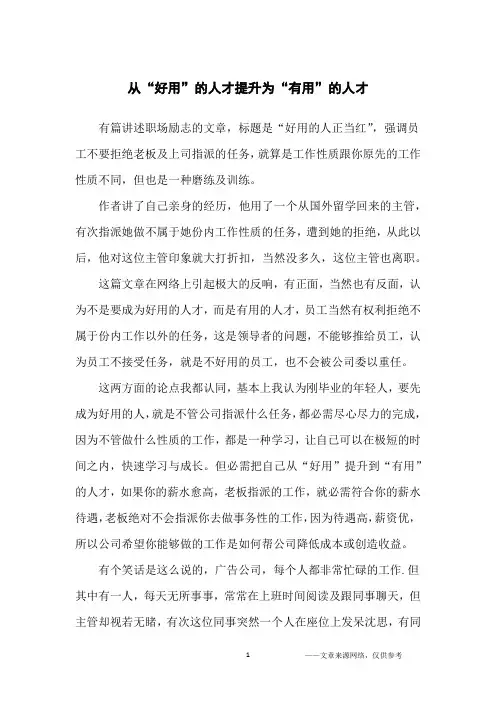 从“好用”的人才提升为“有用”的人才

有篇讲述职场励志的文章，标题是“好用的人正当红”，强调员工不要拒绝老板及上司指派的任务，就算是工作性质跟你原先的工作性质不同，但也是一种磨练及训练。

作者讲了自己亲身的经历，他用了一个从国外留学回来的主管，有次指派她做不属于她份内工作性质的任务，遭到她的拒绝，从此以后，他对这位主管印象就大打折扣，当然没多久，这位主管也离职。

这篇文章在网络上引起极大的反响，有正面，当然也有反面，认为不是要成为好用的人才，而是有用的人才，员工当然有权利拒绝不属于份内工作以外的任务，这是领导者的问题，不能够推给员工，认为员工不接受任务，就是不好用的员工，也不会被公司委以重任。

这两方面的论点我都认同，基本上我认为刚毕业的年轻人，要先成为好用的人，就是不管公司指派什么任务，都必需尽心尽力的完成，因为不管做什么性质的工作，都是一种学习，让自己可以在极短的时间之内，快速学习与成长。但必需把自己从“好用”提升到“有用”的人才，如果你的薪水愈高，老板指派的工作，就必需符合你的薪水待遇，老板绝对不会指派你去做事务性的工作，因为待遇高，薪资优，所以公司希望你能够做的工作是如何帮公司降低成本或创造收益。

有个笑话是这么说的，广告公司，每个人都非常忙碌的工作.但其中有一人，每天无所事事，常常在上班时间阅读及跟同事聊天，但主管却视若无睹，有次这位同事突然一个人在座位上发呆沈思，有同

1

——文章来源网络，仅供参考